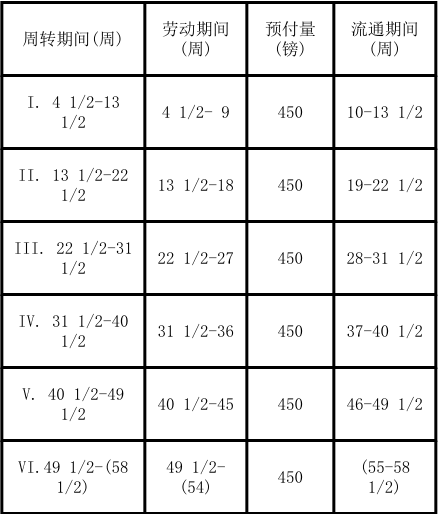 | 周转期间(周) | 劳动期间(周) | 预付量(镑) | 流通期间(周) |
|---|---|---|---|
| I. 4 1/2-13 1/2 | 4 1/2- 9 | 450 | 10-13 1/2 |
| II. 13 1/2-22 1/2 | 13 1/2-18 | 450 | 19-22 1/2 |
| III. 22 1/2-31 1/2 | 22 1/2-27 | 450 | 28-31 1/2 |
| IV. 31 1/2-40 1/2 | 31 1/2-36 | 450 | 37-40 1/2 |
| V. 40 1/2-49 1/2 | 40 1/2-45 | 450 | 46-49 1/2 |
| VI.49 1/2-(58 1/2) | 49 1/2-(54) | 450 | (55-58 1/2) |